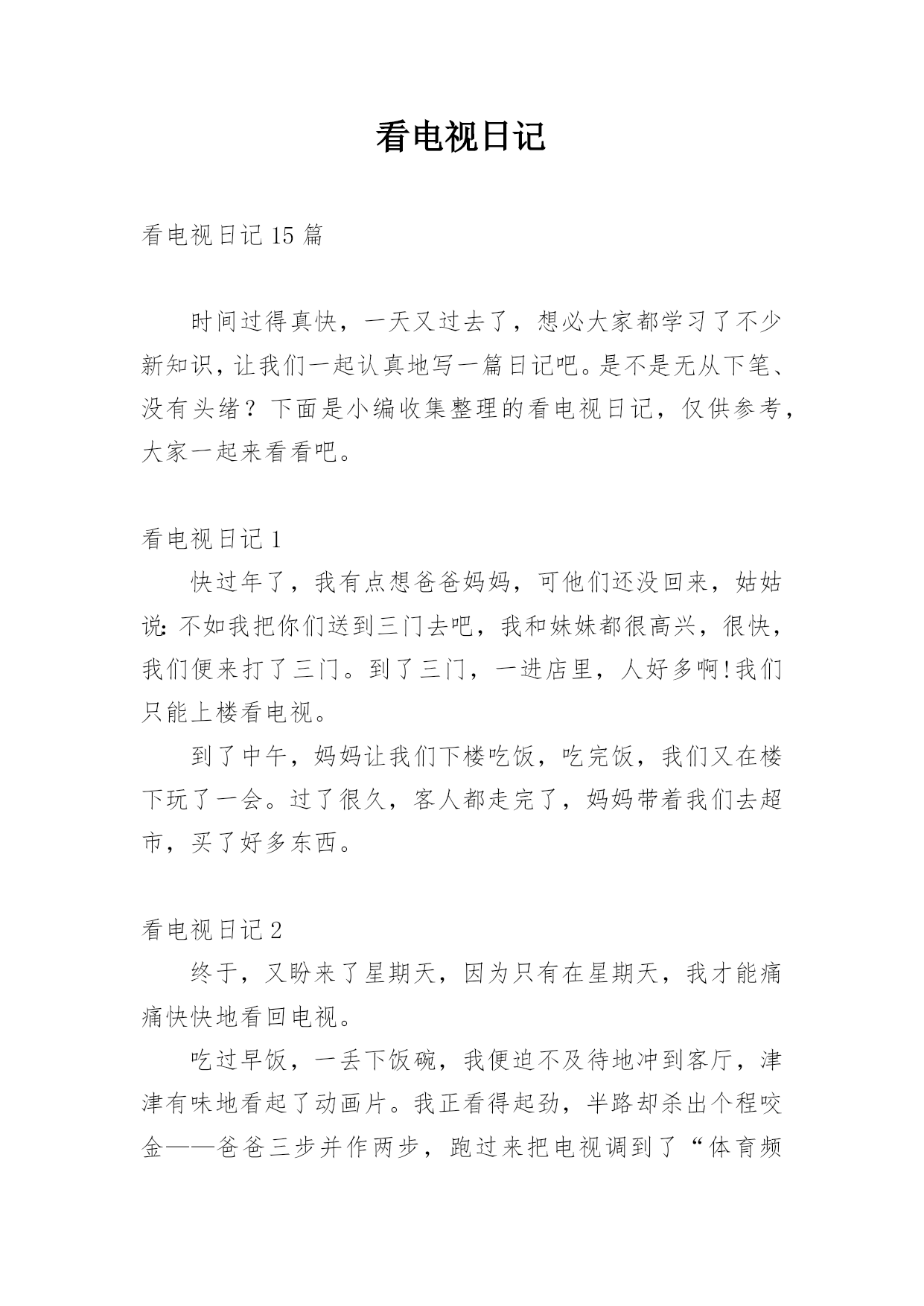 看电视日记

看电视日记 15 篇

时间过得真快，一天又过去了，想必大家都学习了不少新知识，让我们一起认真地写一篇日记吧。是不是无从下笔、没有头绪？下面是小编收集整理的看电视日记，仅供参考，大家一起来看看吧。

看电视日记 1

快过年了，我有点想爸爸妈妈，可他们还没回来，姑姑说：不如我把你们送到三门去吧，我和妹妹都很高兴，很快，我们便来打了三门。到了三门，一进店里，人好多啊!我们只能上楼看电视。

到了中午，妈妈让我们下楼吃饭，吃完饭，我们又在楼下玩了一会。过了很久，客人都走完了，妈妈带着我们去超市，买了好多东西。

看电视日记 2

终于，又盼来了星期天，因为只有在星期天，我才能痛痛快快地看回电视。

吃过早饭，一丢下饭碗，我便迫不及待地冲到客厅，津津有味地看起了动画片。我正看得起劲，半路却杀出个程咬金——爸爸三步并作两步，跑过来把电视调到了“体育频